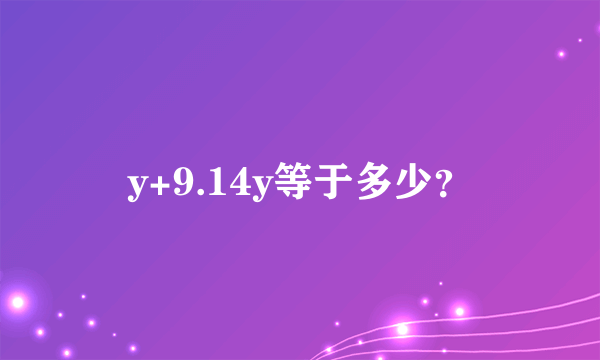 $y+9.14y$等于多少？